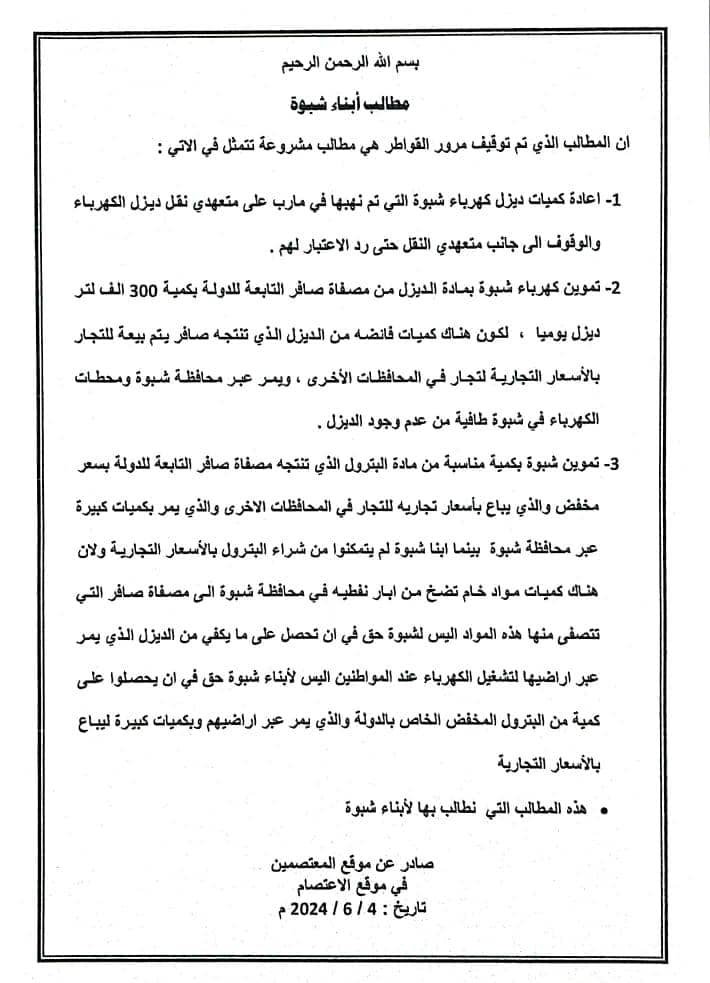 بسم الله الرحمن الرحيم

مطالب أبناء شبوة

ان المطالب الذي تم توقيف مرور القواطر هي مطالب مشروعة تتمثل في الاتي :

1- اعادة كميات ديزل كهرباء شبوة التي تم نهبها في مارب على متعهدي نقل ديزل الكهرباء والوقوف الى جانب متعهدي النقل حتى رد الاعتبار لهم .

2- تموين كهرباء شبوة بمادة الديزل من مصفاة صافر التابعة للدولة بكمية 300 الف لتر ديزل يوميا ، لكون هناك كميات فائضه من الديزل الذي تنتجه صافر يتم بيعة للتجار بالأسعار التجارية لتجار في المحافظات الأخرى ، ويمر عبر محافظة شبوة ومحطات الكهرباء في شبوة طافية من عدم وجود الديزل .

3- تموين شبوة بكمية مناسبة من مادة البترول الذي تنتجه مصفاة صافر التابعة للدولة بسعر مخفض والذي يباع بأسعار تجاريه للتجار في المحافظات الاخرى والذي يمر بكميات كبيرة عبر محافظة شبوة بينما ابنا شبوة لم يتمكنوا من شراء البترول بالأسعار التجارية ولان هناك كميات مواد خام تضخ من ابار نفطيه في محافظة شبوة الى مصفاة صافر التي تتصفى منها هذه المواد اليس لشبوة حق في ان تحصل على ما يكفي من الديزل الذي يمر عبر اراضيها لتشغيل الكهرباء عند المواطنين اليس لأبناء شبوة حق في ان يحصلوا على كمية من البترول المخفض الخاص بالدولة والذي يمر عبر اراضيهم وبكميات كبيرة ليباع بالأسعار التجارية

• هذه المطالب التي نطالب بها لأبناء شبوة

صادر عن موقع المعتصمين
في موقع الاعتصام
تاريخ : 4 / 6 / 2024 م